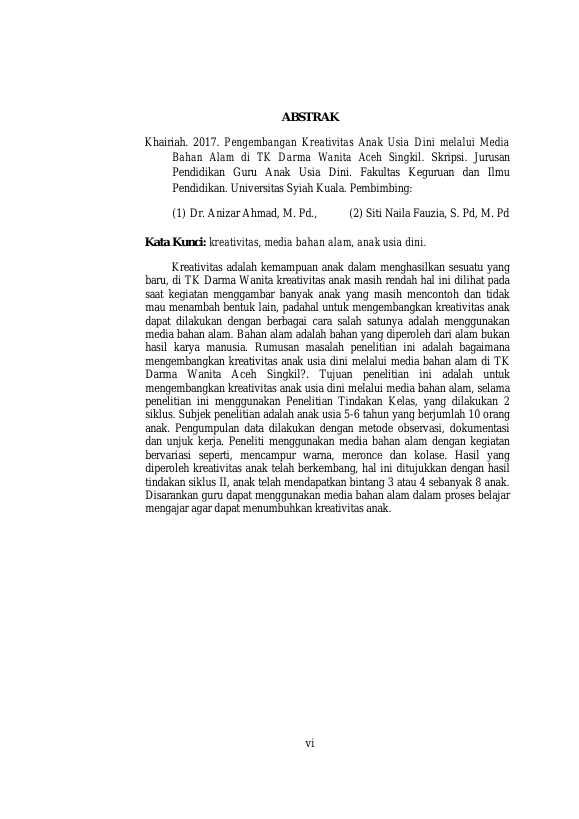 ABSTRAK

Khairiah. 2017. Pengembangan Kreativitas Anak Usia Dini melalui Media Bahan Alam di TK Darma Wanita Aceh Singkil. Skripsi. Jurusan Pendidikan Guru Anak Usia Dini. Fakultas Keguruan dan Ilmu Pendidikan. Universitas Syiah Kuala. Pembimbing:

(1) Dr. Anizar Ahmad, M. Pd., (2) Siti Naila Fauzia, S. Pd, M. Pd

Kata Kunci: kreativitas, media bahan alam, anak usia dini.

Kreativitas adalah kemampuan anak dalam menghasilkan sesuatu yang baru, di TK Darma Wanita kreativitas anak masih rendah hal ini dilihat pada saat kegiatan menggambar banyak anak yang masih mencontoh dan tidak mau menambah bentuk lain, padahal untuk mengembangkan kreativitas anak dapat dilakukan dengan berbagai cara salah satunya adalah menggunakan media bahan alam. Bahan alam adalah bahan yang diperoleh dari alam bukan hasil karya manusia. Rumusan masalah penelitian ini adalah bagaimana mengembangkan kreativitas anak usia dini melalui media bahan alam di TK Darma Wanita Aceh Singkil?. Tujuan penelitian ini adalah untuk mengembangkan kreativitas anak usia dini melalui media bahan alam, selama penelitian ini menggunakan Penelitian Tindakan Kelas, yang dilakukan 2 siklus. Subjek penelitian adalah anak usia 5-6 tahun yang berjumlah 10 orang anak. Pengumpulan data dilakukan dengan metode observasi, dokumentasi dan unjuk kerja. Peneliti menggunakan media bahan alam dengan kegiatan bervariasi seperti, mencampur warna, meronce dan kolase. Hasil yang diperoleh kreativitas anak telah berkembang, hal ini ditujukkan dengan hasil tindakan siklus II, anak telah mendapatkan bintang 3 atau 4 sebanyak 8 anak. Disarankan guru dapat menggunakan media bahan alam dalam proses belajar mengajar agar dapat menumbuhkan kreativitas anak.

vi